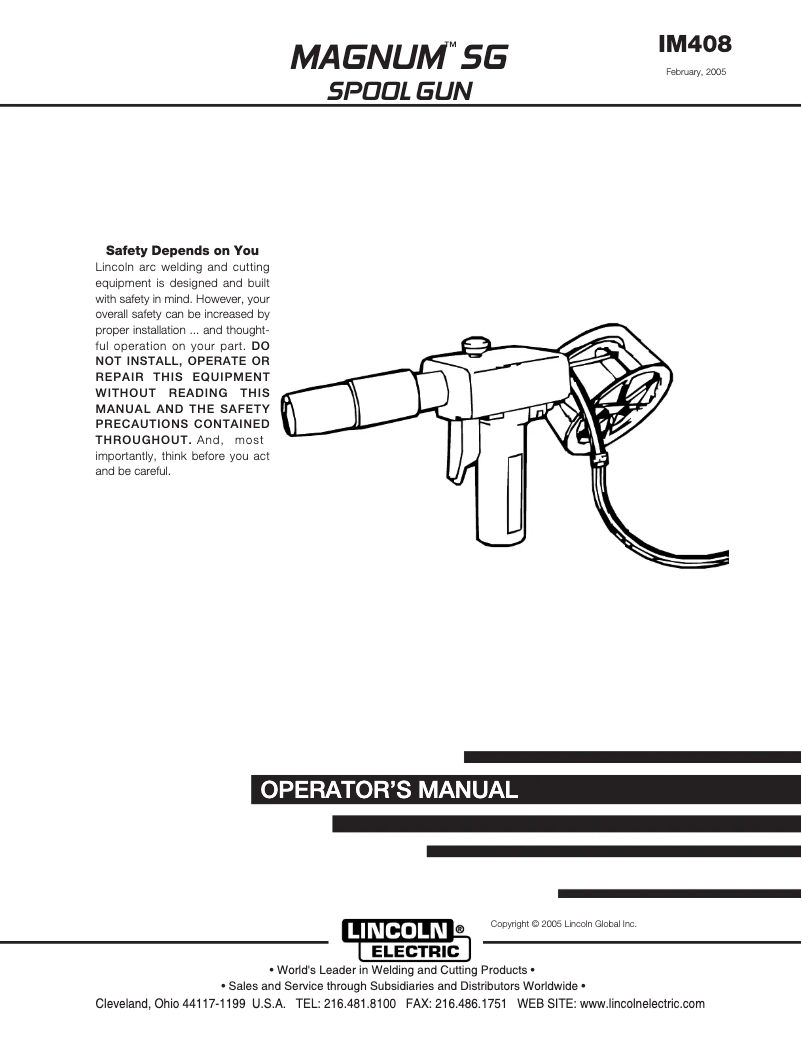 MAGNUM™ SG
SPOOL GUN

IM408
February, 2005

Safety Depends on You
Lincoln arc welding and cutting equipment is designed and built with safety in mind. However, your overall safety can be increased by proper installation ... and thoughtful operation on your part. DO NOT INSTALL, OPERATE OR REPAIR THIS EQUIPMENT WITHOUT READING THIS MANUAL AND THE SAFETY PRECAUTIONS CONTAINED THROUGHOUT. And, most importantly, think before you act and be careful.

OPERATOR'S MANUAL

LINCOLN® ELECTRIC

Copyright © 2005 Lincoln Global Inc.

• World's Leader in Welding and Cutting Products •
• Sales and Service through Subsidiaries and Distributors Worldwide •
Cleveland, Ohio 44117-1199 U.S.A. TEL: 216.481.8100 FAX: 216.486.1751 WEB SITE: www.lincolnelectric.com